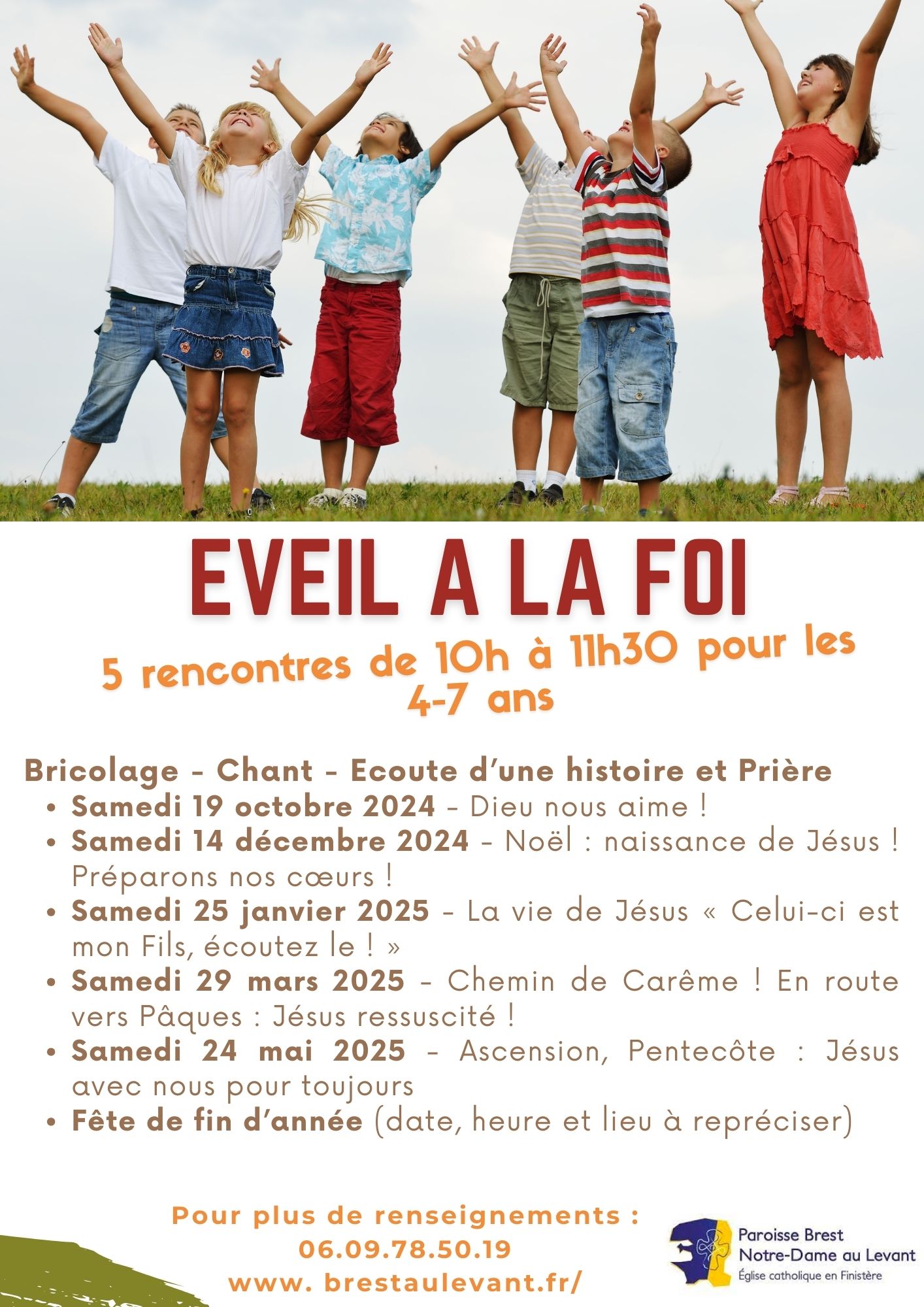 EVEIL A LA FOI

5 rencontres de 10h à 11h30 pour les 4-7 ans

Bricolage - Chant - Ecoute d'une histoire et Prière

• Samedi 19 octobre 2024 - Dieu nous aime !
• Samedi 14 décembre 2024 - Noël : naissance de Jésus ! Préparons nos cœurs !
• Samedi 25 janvier 2025 - La vie de Jésus « Celui-ci est mon Fils, écoutez le ! »
• Samedi 29 mars 2025 - Chemin de Carême ! En route vers Pâques : Jésus ressuscité !
• Samedi 24 mai 2025 - Ascension, Pentecôte : Jésus avec nous pour toujours
• Fête de fin d'année (date, heure et lieu à repréciser)

Pour plus de renseignements :
06.09.78.50.19
www. brestaulevant.fr/

Paroisse Brest
Notre-Dame au Levant
Église catholique en Finistère